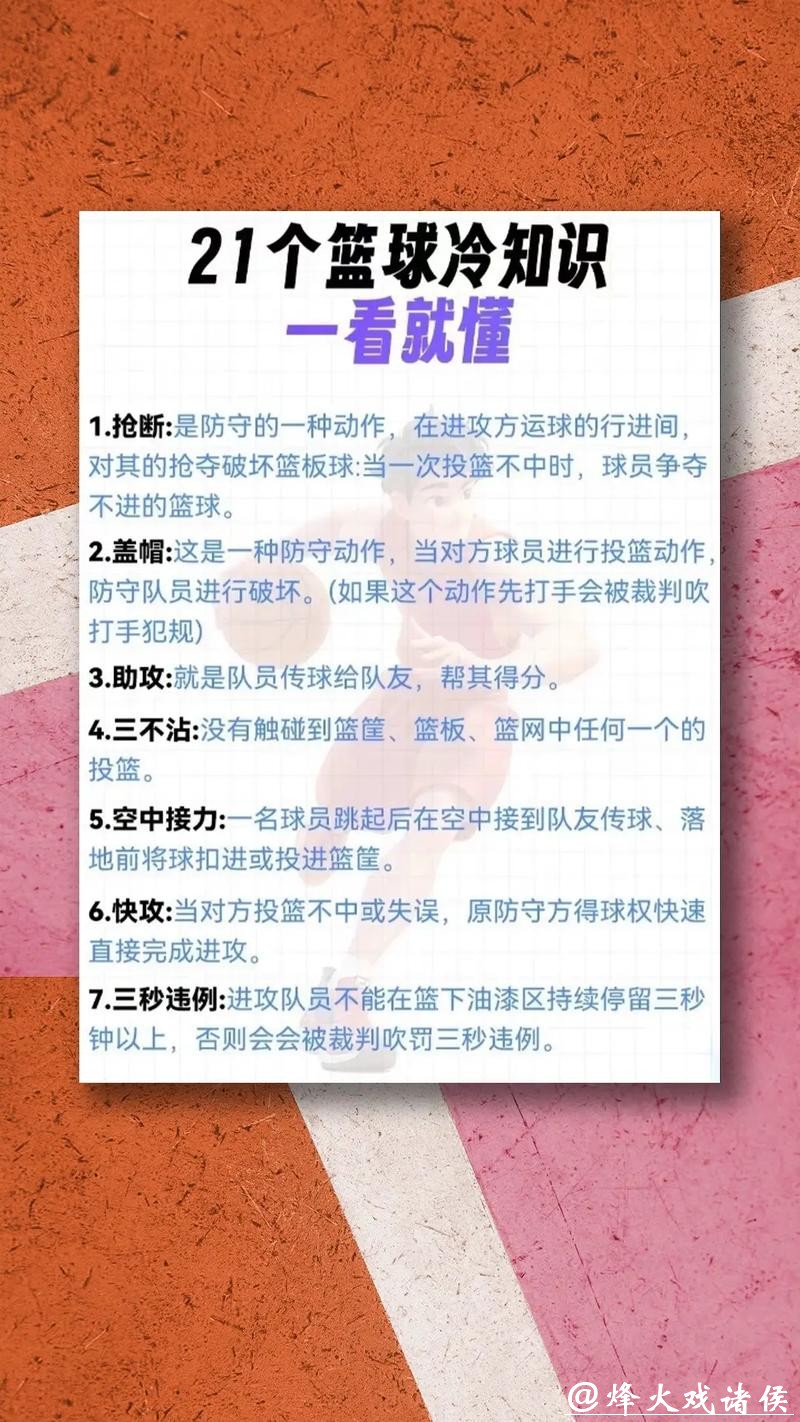 21个篮球冷知识
一看就懂

1.抢断:是防守的一种动作，在进攻方运球的行进间，对其的抢夺破坏篮板球:当一次投篮不中时，球员争夺不进的篮球。

2.盖帽:这是一种防守动作，当对方球员进行投篮动作，防守队员进行破坏。(如果这个动作先打手会被裁判吹打手犯规)

3.助攻:就是队员传球给队友，帮其得分。

4.三不沾:没有触碰到篮筐、篮板、篮网中任何一个的投篮。

5.空中接力:一名球员跳起后在空中接到队友传球、落地前将球扣进或投进篮筐。

6.快攻:当对方投篮不中或失误，原防守方得球权快速直接完成进攻。

7.三秒违例:进攻队员不能在篮下油漆区持续停留三秒钟以上，否则会会被裁判吹罚三秒违例。

@烽火戏诸侯